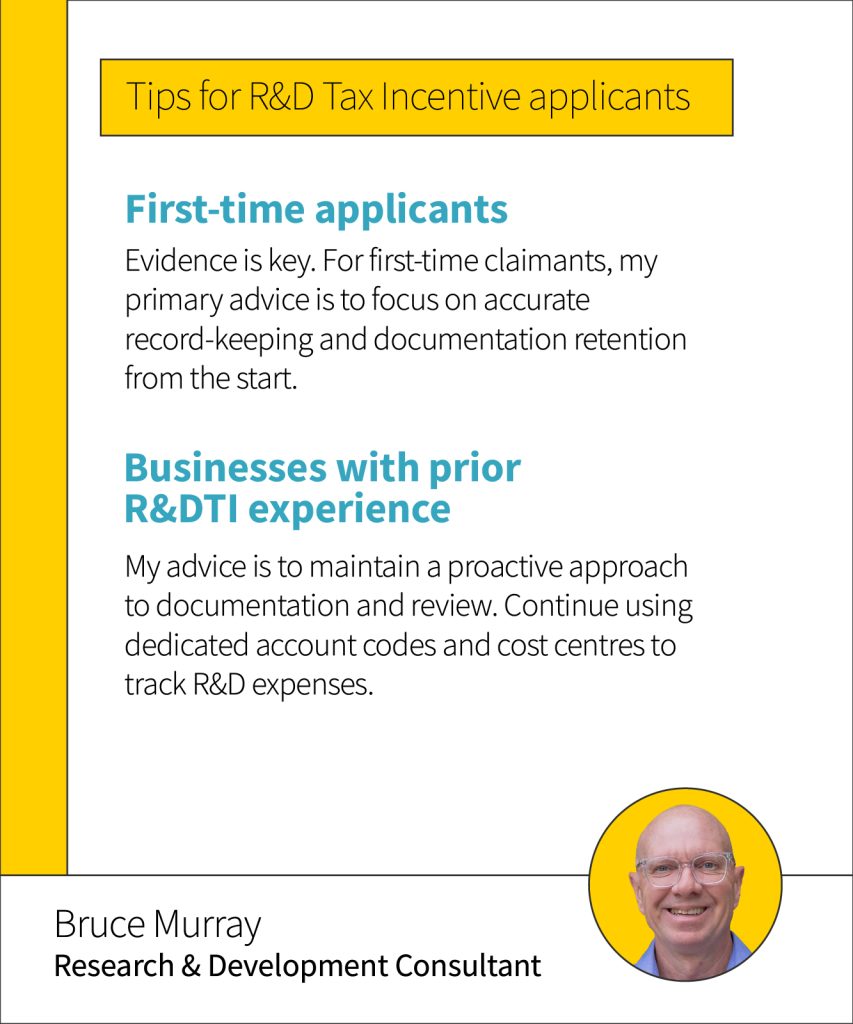 Tips for R&D Tax Incentive applicants

First-time applicants

Evidence is key. For first-time claimants, my primary advice is to focus on accurate record-keeping and documentation retention from the start.

Businesses with prior R&DTI experience

My advice is to maintain a proactive approach to documentation and review. Continue using dedicated account codes and cost centres to track R&D expenses.

Bruce Murray
Research & Development Consultant